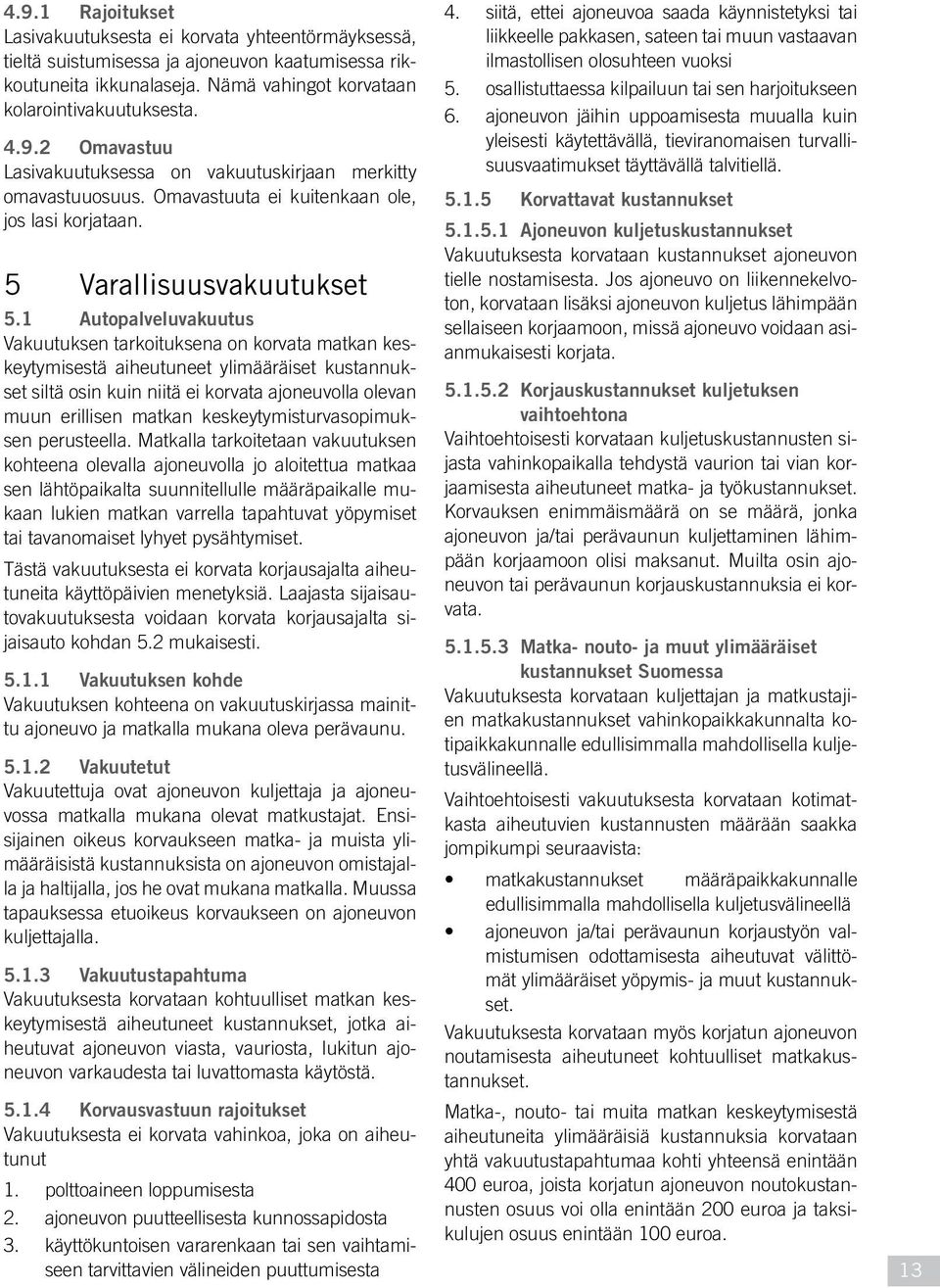 4.9.1 Rajoitukset
Lasivakuutuksesta ei korvata yhteentörmäyksessä, tieltä suistumisessa ja ajoneuvon kaatumisessa rikkoutuneita ikkunalaseja. Nämä vahingot korvataan kolarointivakuutuksesta.

4.9.2 Omavastuu
Lasivakuutuksessa on vakuutuskirjaan merkitty omavastuuosuus. Omavastuuta ei kuitenkaan ole, jos lasi korjataan.

5 Varallisuusvakuutukset

5.1 Autopalveluvakuutus
Vakuutuksen tarkoituksena on korvata matkan keskeytymisestä aiheutuneet ylimääräiset kustannukset siltä osin kuin niitä ei korvata ajoneuvolla olevan muun erillisen matkan keskeytymisturvasopimuksen perusteella. Matkalla tarkoitetaan vakuutuksen kohteena olevalla ajoneuvolla jo aloitettua matkaa sen lähtöpaikalta suunnitellulle määräpaikalle mukaan lukien matkan varrella tapahtuvat yöpymiset tai tavanomaiset lyhyet pysähtymiset.

Tästä vakuutuksesta ei korvata korjausajalta aiheutuneita käyttöpäivien menetyksiä. Laajasta sijaisautovakuutuksesta voidaan korvata korjausajalta sijaisauto kohdan 5.2 mukaisesti.

5.1.1 Vakuutuksen kohde
Vakuutuksen kohteena on vakuutuskirjassa mainittu ajoneuvo ja matkalla mukana oleva perävaunu.

5.1.2 Vakuutetut
Vakuutettuja ovat ajoneuvon kuljettaja ja ajoneuvossa matkalla mukana olevat matkustajat. Ensisijainen oikeus korvaukseen matka- ja muista ylimääräisistä kustannuksista on ajoneuvon omistajalla ja haltijalla, jos he ovat mukana matkalla. Muussa tapauksessa etuoikeus korvaukseen on ajoneuvon kuljettajalla.

5.1.3 Vakuutustapahtuma
Vakuutuksesta korvataan kohtuulliset matkan keskeytymisestä aiheutuneet kustannukset, jotka aiheutuvat ajoneuvon viasta, vauriosta, lukitun ajoneuvon varkaudesta tai luvattomasta käytöstä.

5.1.4 Korvausvastuun rajoitukset
Vakuutuksesta ei korvata vahinkoa, joka on aiheutunut
1. polttoaineen loppumisesta
2. ajoneuvon puutteellisesta kunnossapidosta
3. käyttökuntoisen vararenkaan tai sen vaihtamiseen tarvittavien välineiden puuttumisesta
4. siitä, ettei ajoneuvoa saada käynnistetyksi tai liikkeelle pakkasen, sateen tai muun vastaavan ilmastollisen olosuhteen vuoksi
5. osallistuttaessa kilpailuun tai sen harjoitukseen
6. ajoneuvon jäihin uppoamisesta muualla kuin yleisesti käytettävällä, tieviranomaisen turvallisuusvaatimukset täyttävällä talvitiellä.

5.1.5 Korvattavat kustannukset

5.1.5.1 Ajoneuvon kuljetuskustannukset
Vakuutuksesta korvataan kustannukset ajoneuvon tielle nostamisesta. Jos ajoneuvo on liikennekelvoton, korvataan lisäksi ajoneuvon kuljetus lähimpään sellaiseen korjaamoon, missä ajoneuvo voidaan asianmukaisesti korjata.

5.1.5.2 Korjauskustannukset kuljetuksen vaihtoehtona
Vaihtoehtoisesti korvataan kuljetuskustannusten sijasta vahinkopaikalla tehdystä vaurion tai vian korjaamisesta aiheutuneet matka- ja työkustannukset. Korvauksen enimmäismäärä on se määrä, jonka ajoneuvon ja/tai perävaunun kuljettaminen lähimpään korjaamoon olisi maksanut. Muilta osin ajoneuvon tai perävaunun korjauskustannuksia ei korvata.

5.1.5.3 Matka- nouto- ja muut ylimääräiset kustannukset Suomessa
Vakuutuksesta korvataan kuljettajan ja matkustajien matkakustannukset vahinkopaikkakunnalta kotipaikkakunnalle edullisimmalla mahdollisella kuljetusvälineellä.

Vaihtoehtoisesti vakuutuksesta korvataan kotimatkasta aiheutuvien kustannusten määrään saakka jompikumpi seuraavista:

• matkakustannukset määräpaikkakunnalle edullisimmalla mahdollisella kuljetusvälineellä
• ajoneuvon ja/tai perävaunun korjaustyön valmistumisen odottamisesta aiheutuvat välittömät ylimääräiset yöpymis- ja muut kustannukset.

Vakuutuksesta korvataan myös korjatun ajoneuvon noutamisesta aiheutuneet kohtuulliset matkakustannukset.

Matka-, nouto- tai muita matkan keskeytymisestä aiheutuneita ylimääräisiä kustannuksia korvataan yhtä vakuutustapahtumaa kohti yhteensä enintään 400 euroa, joista korjatun ajoneuvon noutokustannusten osuus voi olla enintään 200 euroa ja taksikulujen osuus enintään 100 euroa.

13